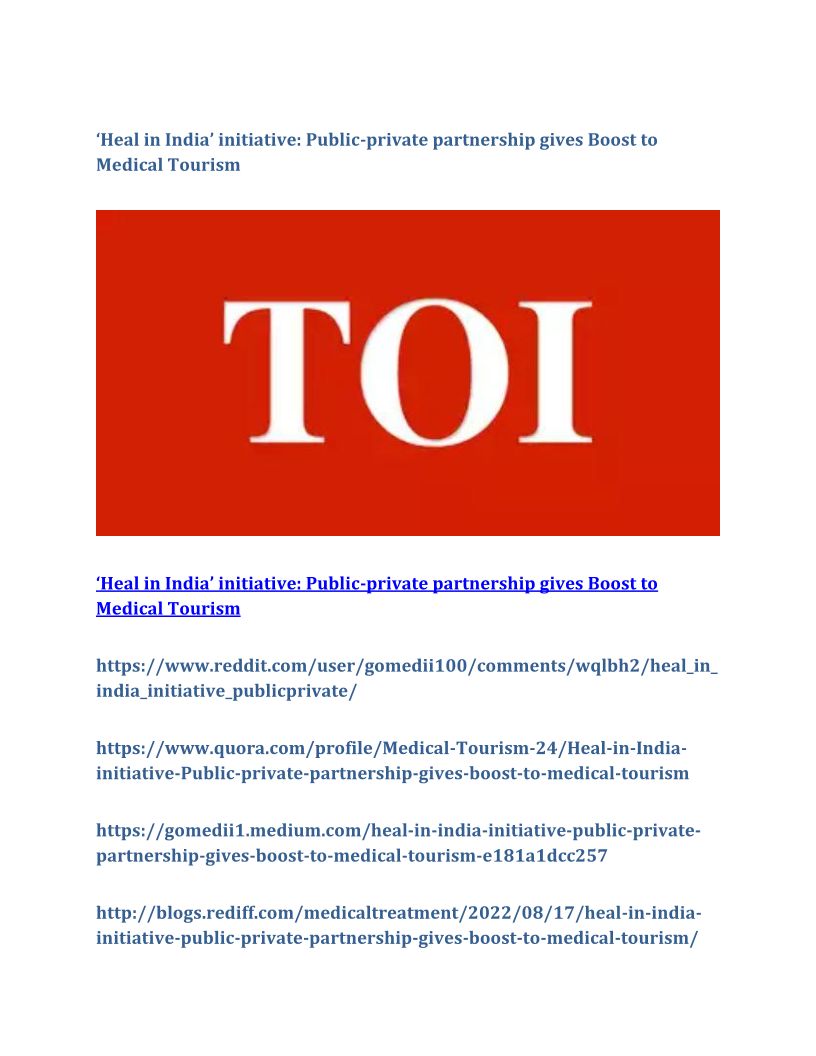 ‘Heal in India’ initiative: Public-private partnership gives Boost to Medical Tourism

TOI

‘Heal in India’ initiative: Public-private partnership gives Boost to Medical Tourism

https://www.reddit.com/user/gomedii100/comments/wqlbh2/heal_in_india_initiative_publicprivate/

https://www.quora.com/profile/Medical-Tourism-24/Heal-in-India-initiative-Public-private-partnership-gives-boost-to-medical-tourism

https://gomedii1.medium.com/heal-in-india-initiative-public-private-partnership-gives-boost-to-medical-tourism-e181a1dcc257

http://blogs.rediff.com/medicaltreatment/2022/08/17/heal-in-india-initiative-public-private-partnership-gives-boost-to-medical-tourism/